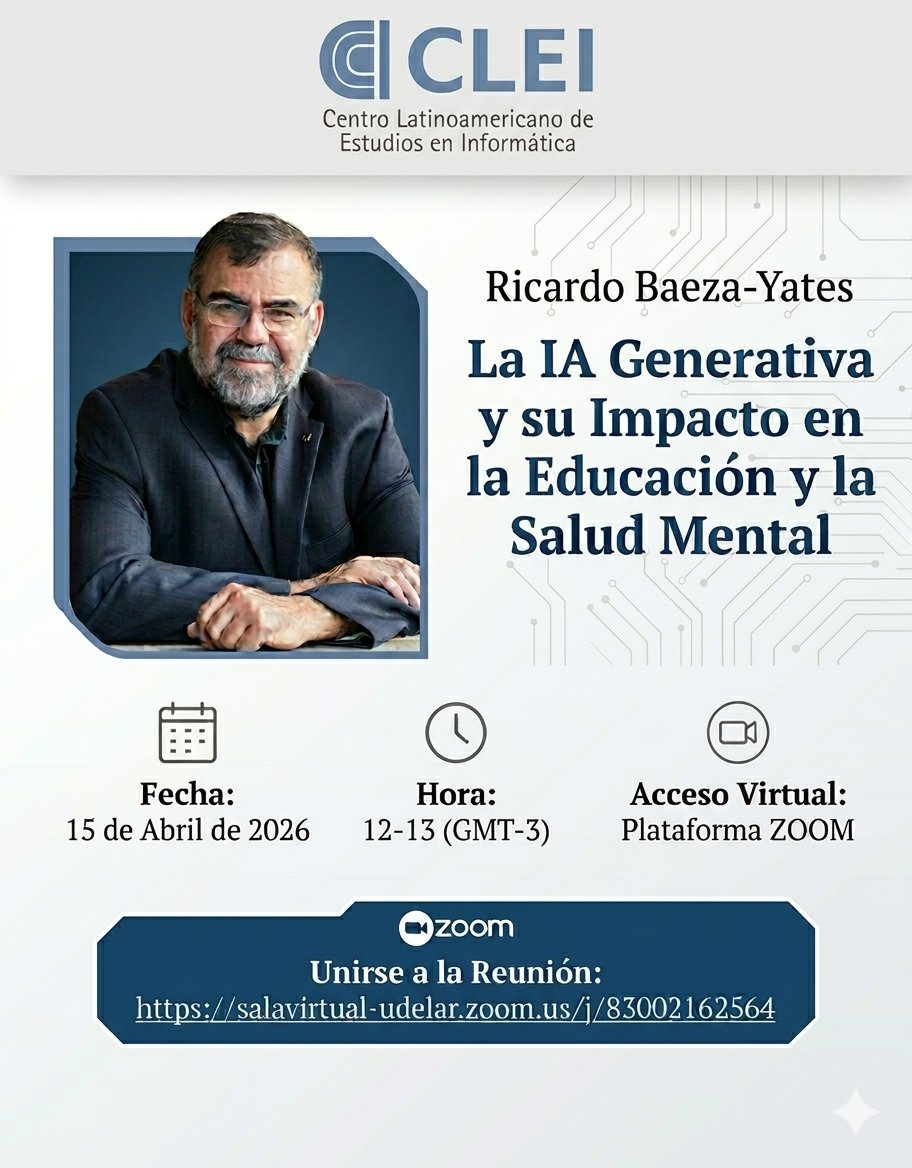 CLEI
Centro Latinoamericano de Estudios en Informática

Ricardo Baeza-Yates

La IA Generativa y su Impacto en la Educación y la Salud Mental

Fecha:
15 de Abril de 2026

Hora:
12-13 (GMT-3)

Acceso Virtual:
Plataforma ZOOM

zoom
Unirse a la Reunión:
https://salavirtual-udelar.zoom.us/j/83002162564